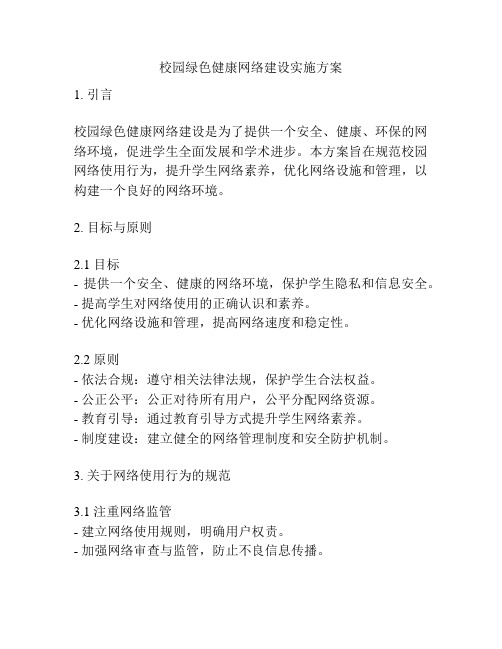 校园绿色健康网络建设实施方案

1. 引言

校园绿色健康网络建设是为了提供一个安全、健康、环保的网络环境，促进学生全面发展和学术进步。本方案旨在规范校园网络使用行为，提升学生网络素养，优化网络设施和管理，以构建一个良好的网络环境。

2. 目标与原则

2.1 目标
- 提供一个安全、健康的网络环境，保护学生隐私和信息安全。
- 提高学生对网络使用的正确认识和素养。
- 优化网络设施和管理，提高网络速度和稳定性。

2.2 原则
- 依法合规：遵守相关法律法规，保护学生合法权益。
- 公正公平：公正对待所有用户，公平分配网络资源。
- 教育引导：通过教育引导方式提升学生网络素养。
- 制度建设：建立健全的网络管理制度和安全防护机制。

3. 关于网络使用行为的规范

3.1 注重网络监管
- 建立网络使用规则，明确用户权责。
- 加强网络审查与监管，防止不良信息传播。